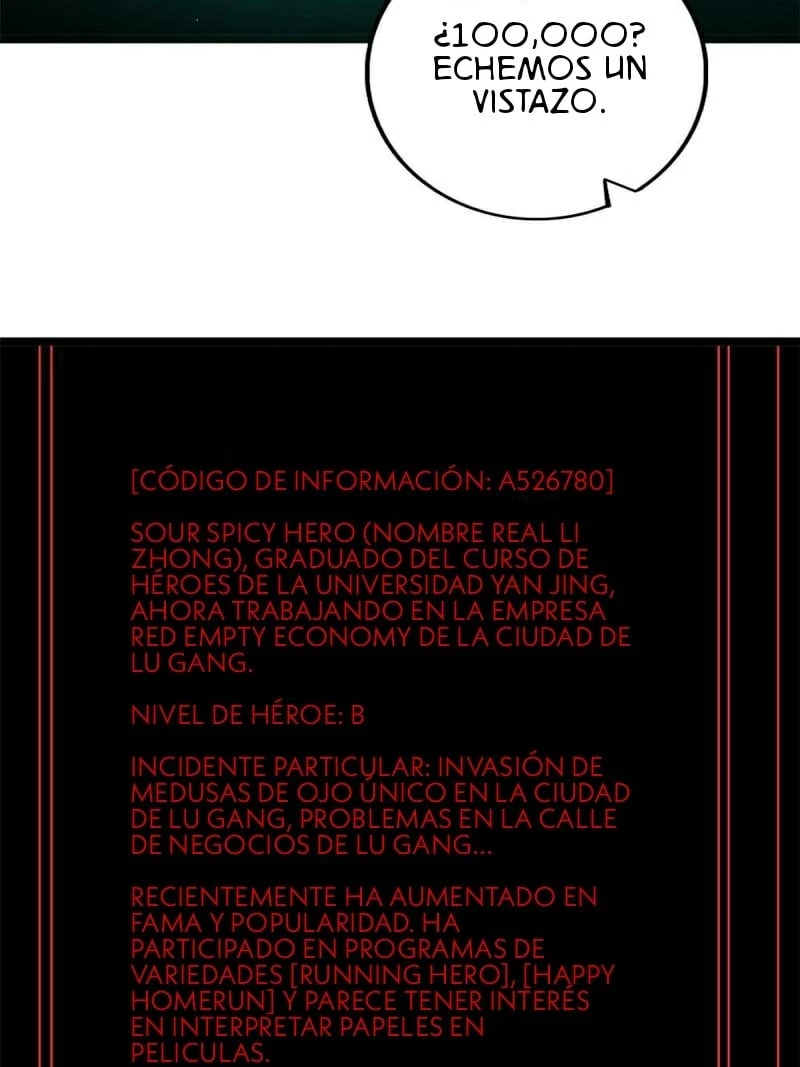 ¿100,000? ECHEMOS UN VISTAZO.

[CÓDIGO DE INFORMACIÓN: A526780]

SOUR SPICY HERO (NOMBRE REAL LI ZHONG), GRADUADO DEL CURSO DE HÉROES DE LA UNIVERSIDAD YAN JING, AHORA TRABAJANDO EN LA EMPRESA RED EMPTY ECONOMY DE LA CIUDAD DE LU GANG.

NIVEL DE HÉROE: B

INCIDENTE PARTICULAR: INVASIÓN DE MEDUSAS DE OJO ÚNICO EN LA CIUDAD DE LU GANG, PROBLEMAS EN LA CALLE DE NEGOCIOS DE LU GANG...

RECIENTEMENTE HA AUMENTADO EN FAMA Y POPULARIDAD. HA PARTICIPADO EN PROGRAMAS DE VARIEDADES [RUNNING HERO], [HAPPY HOMERUN] Y PARECE TENER INTERÉS EN INTERPRETAR PAPELES EN PELICULAS.